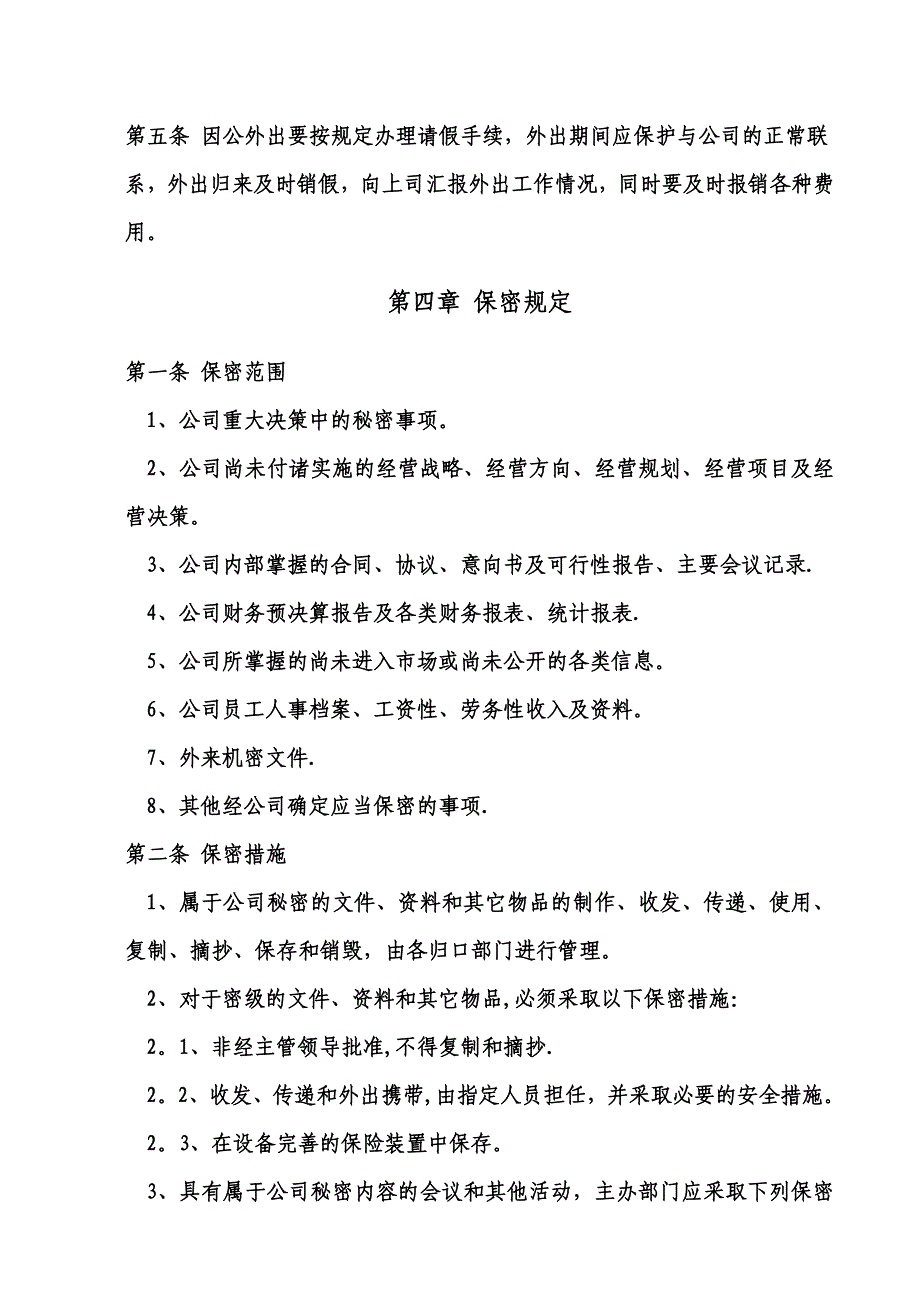 第五条 因公外出要按规定办理请假手续，外出期间应保护与公司的正常联系，外出归来及时销假，向上司汇报外出工作情况，同时要及时报销各种费用。

第四章 保密规定

第一条 保密范围

1、公司重大决策中的秘密事项。

2、公司尚未付诸实施的经营战略、经营方向、经营规划、经营项目及经营决策。

3、公司内部掌握的合同、协议、意向书及可行性报告、主要会议记录.

4、公司财务预决算报告及各类财务报表、统计报表.

5、公司所掌握的尚未进入市场或尚未公开的各类信息。

6、公司员工人事档案、工资性、劳务性收入及资料。

7、外来机密文件.

8、其他经公司确定应当保密的事项.

第二条 保密措施

1、属于公司秘密的文件、资料和其它物品的制作、收发、传递、使用、复制、摘抄、保存和销毁，由各归口部门进行管理。

2、对于密级的文件、资料和其它物品,必须采取以下保密措施:

2。1、非经主管领导批准,不得复制和摘抄.

2。2、收发、传递和外出携带,由指定人员担任，并采取必要的安全措施。

2。3、在设备完善的保险装置中保存。

3、具有属于公司秘密内容的会议和其他活动，主办部门应采取下列保密